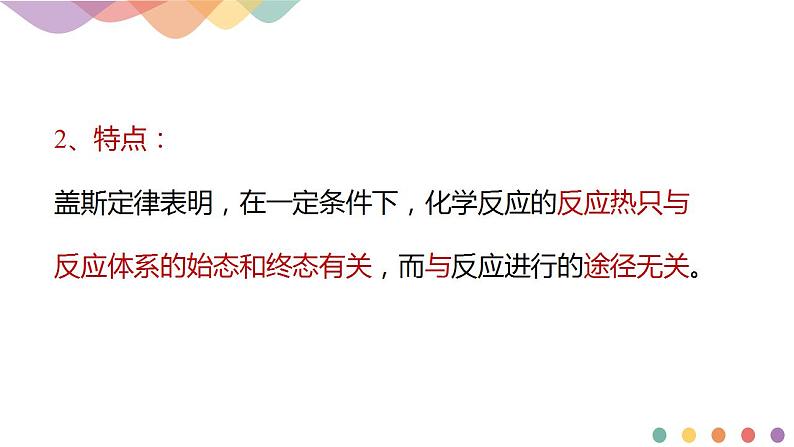 2、特点：

盖斯定律表明，在一定条件下，化学反应的反应热只与反应体系的始态和终态有关，而与反应进行的途径无关。